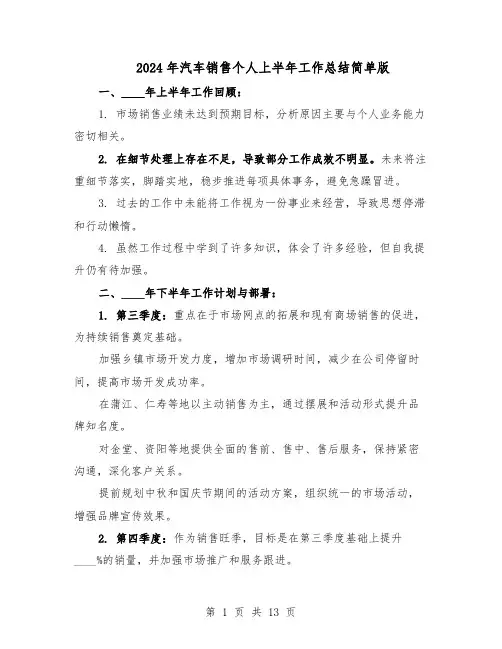 2024年汽车销售个人上半年工作总结简单版

一、____年上半年工作回顾：

1. 市场销售业绩未达到预期目标，分析原因主要与个人业务能力密切相关。

2. 在细节处理上存在不足，导致部分工作成效不明显。未来将注重细节落实，脚踏实地，稳步推进每项具体事务，避免急躁冒进。

3. 过去的工作中未能将工作视为一份事业来经营，导致思想停滞和行动懒惰。

4. 虽然工作过程中学到了许多知识，体会了许多经验，但自我提升仍有待加强。

二、____年下半年工作计划与部署：

1. 第三季度：重点在于市场网点的拓展和现有商场销售的促进，为持续销售奠定基础。

加强乡镇市场开发力度，增加市场调研时间，减少在公司停留时间，提高市场开发成功率。

在蒲江、仁寿等地以主动销售为主，通过摆展和活动形式提升品牌知名度。

对金堂、资阳等地提供全面的售前、售中、售后服务，保持紧密沟通，深化客户关系。

提前规划中秋和国庆节期间的活动方案，组织统一的市场活动，增强品牌宣传效果。

2. 第四季度：作为销售旺季，目标是在第三季度基础上提升____%的销量，并加强市场推广和服务跟进。

第 1 页 共 13 页